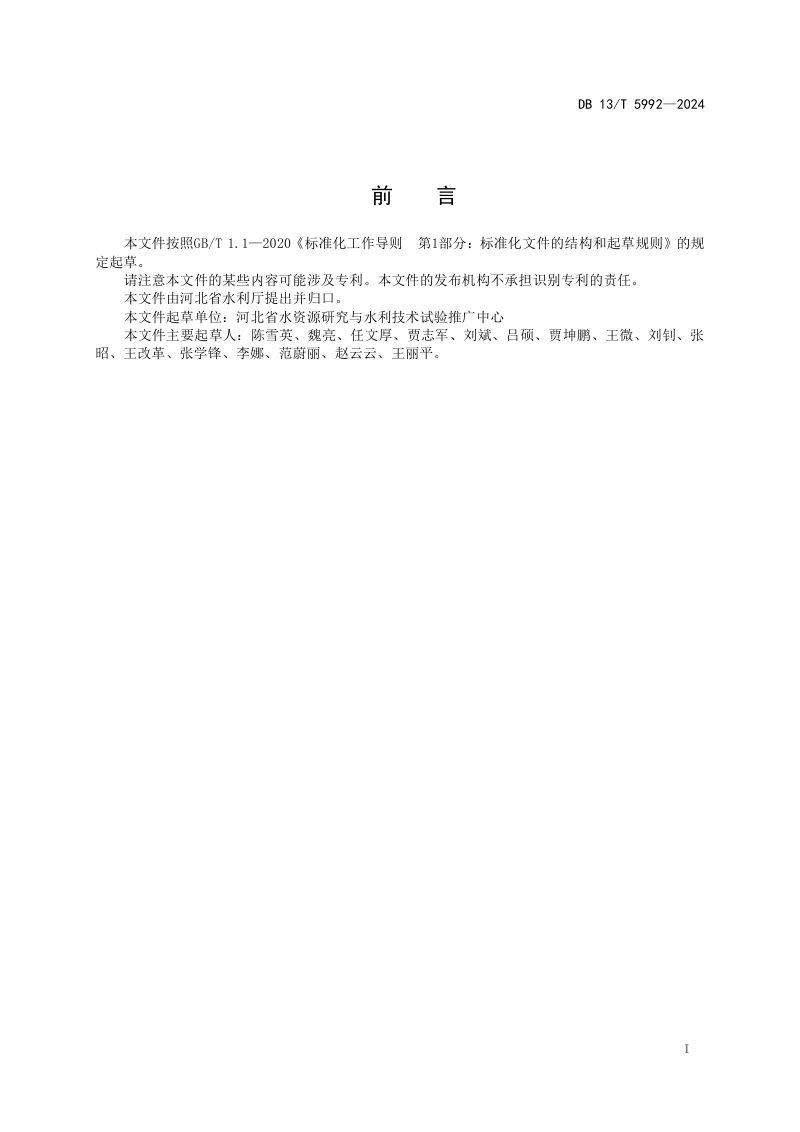 DB 13/T 5992—2024

前 言

本文件按照GB/T 1.1—2020《标准化工作导则 第1部分：标准化文件的结构和起草规则》的规定起草。

请注意本文件的某些内容可能涉及专利。本文件的发布机构不承担识别专利的责任。

本文件由河北省水利厅提出并归口。

本文件起草单位：河北省水资源研究与水利技术试验推广中心

本文件主要起草人：陈雪英、魏亮、任文厚、贾志军、刘斌、吕硕、贾坤鹏、王微、刘钊、张昭、王改革、张学锋、李娜、范蔚丽、赵云云、王丽平。

I